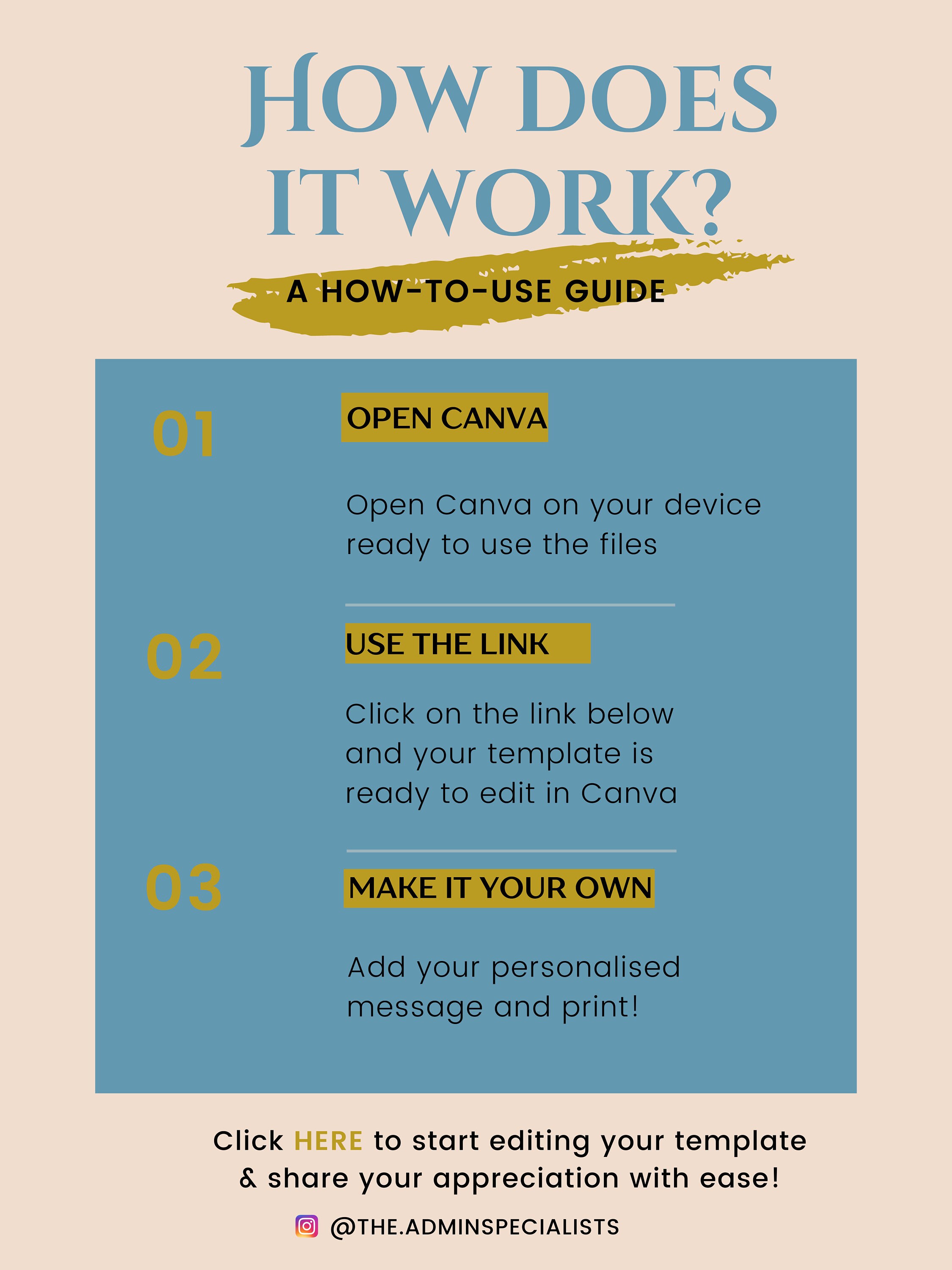 HOW DOES IT WORK?

A HOW-TO-USE GUIDE

01

OPEN CANVA

Open Canva on your device ready to use the files

02

USE THE LINK

Click on the link below and your template is ready to edit in Canva

03

MAKE IT YOUR OWN

Add your personalised message and print!

Click HERE to start editing your template & share your appreciation with ease!

@THE.ADMINSPECIALISTS